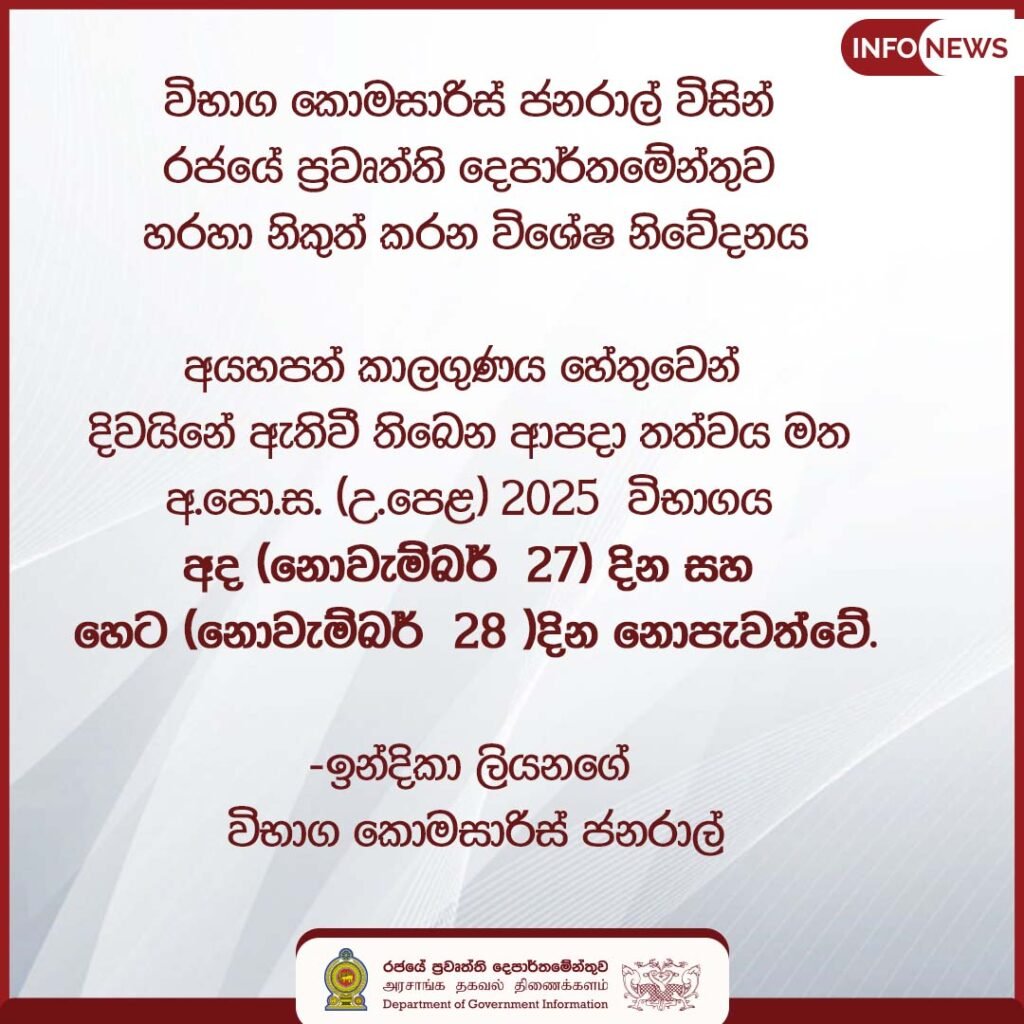 INFO NEWS

විභාග කොමසාරිස් ජනරාල් විසින්
රජයේ ප්‍රවෘත්ති දෙපාර්තමේන්තුව
හරහා නිකුත් කරන විශේෂ නිවේදනය

අයහපත් කාලගුණය හේතුවෙන්
දිවයිනේ ඇතිවී තිබෙන ආපදා තත්වය මත
අ.පො.ස. (උ.පෙළ) 2025 විභාගය
අද (නොවැම්බර් 27) දින සහ
හෙට (නොවැම්බර් 28 )දින නොපැවත්වේ.

-ඉන්දිකා ලියනගේ
විභාග කොමසාරිස් ජනරාල්

රජයේ ප්‍රවෘත්ති දෙපාර්තමේන්තුව
அரசாங்க தகவல் திணைக்களம்
Department of Government Information